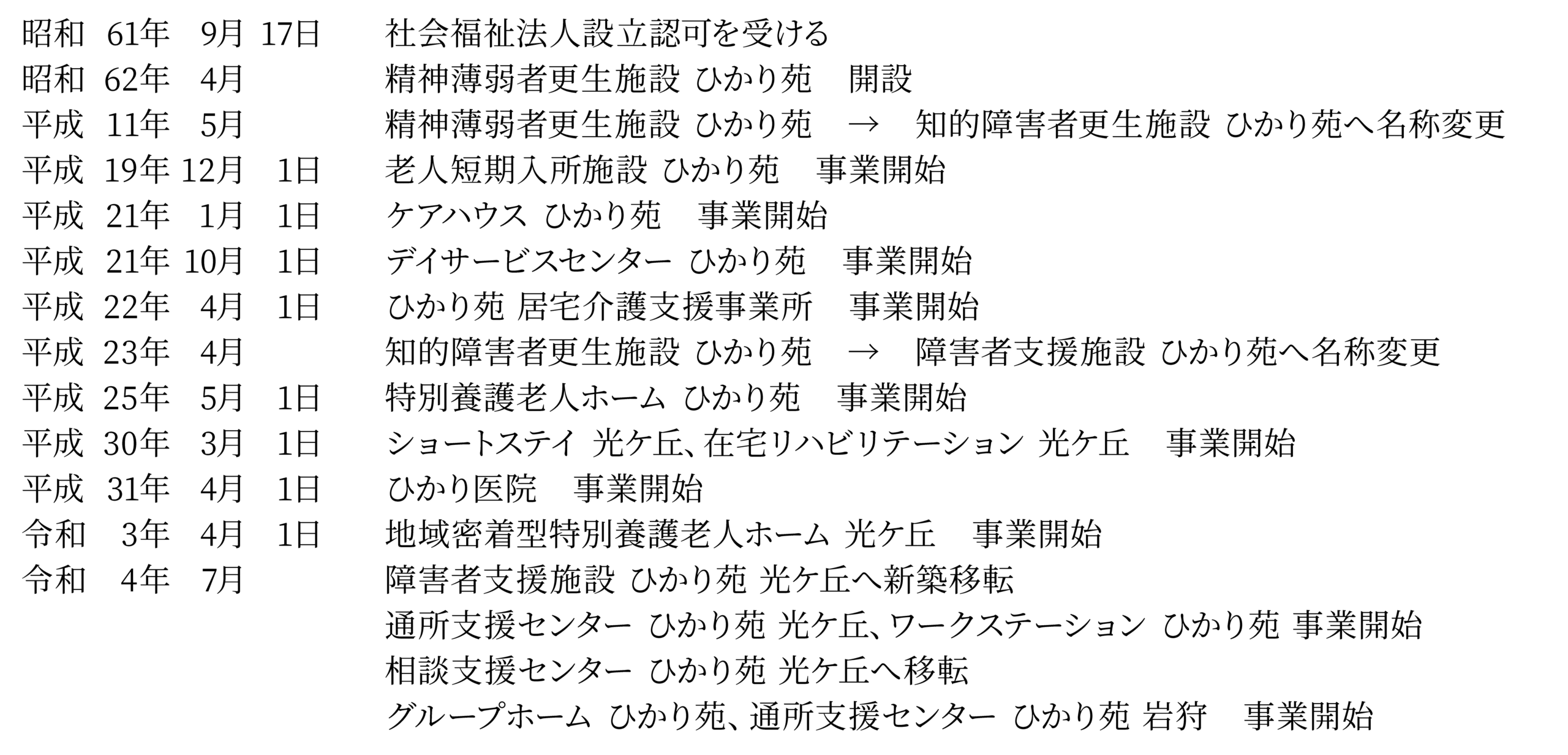 昭和 61年 9月 17日 社会福祉法人設立認可を受ける
昭和 62年 4月 精神薄弱者更生施設 ひかり苑 開設
平成 11年 5月 精神薄弱者更生施設 ひかり苑 → 知的障害者更生施設 ひかり苑へ名称変更
平成 19年 12月 1日 老人短期入所施設 ひかり苑 事業開始
平成 21年 1月 1日 ケアハウス ひかり苑 事業開始
平成 21年 10月 1日 デイサービスセンター ひかり苑 事業開始
平成 22年 4月 1日 ひかり苑 居宅介護支援事業所 事業開始
平成 23年 4月 知的障害者更生施設 ひかり苑 → 障害者支援施設 ひかり苑へ名称変更
平成 25年 5月 1日 特別養護老人ホーム ひかり苑 事業開始
平成 30年 3月 1日 ショートステイ 光ケ丘、在宅リハビリテーション 光ケ丘 事業開始
平成 31年 4月 1日 ひかり医院 事業開始
令和 3年 4月 1日 地域密着型特別養護老人ホーム 光ケ丘 事業開始
令和 4年 7月 障害者支援施設 ひかり苑 光ケ丘へ新築移転
通所支援センター ひかり苑 光ケ丘、ワークステーション ひかり苑 事業開始
相談支援センター ひかり苑 光ケ丘へ移転
グループホーム ひかり苑、通所支援センター ひかり苑 岩狩 事業開始